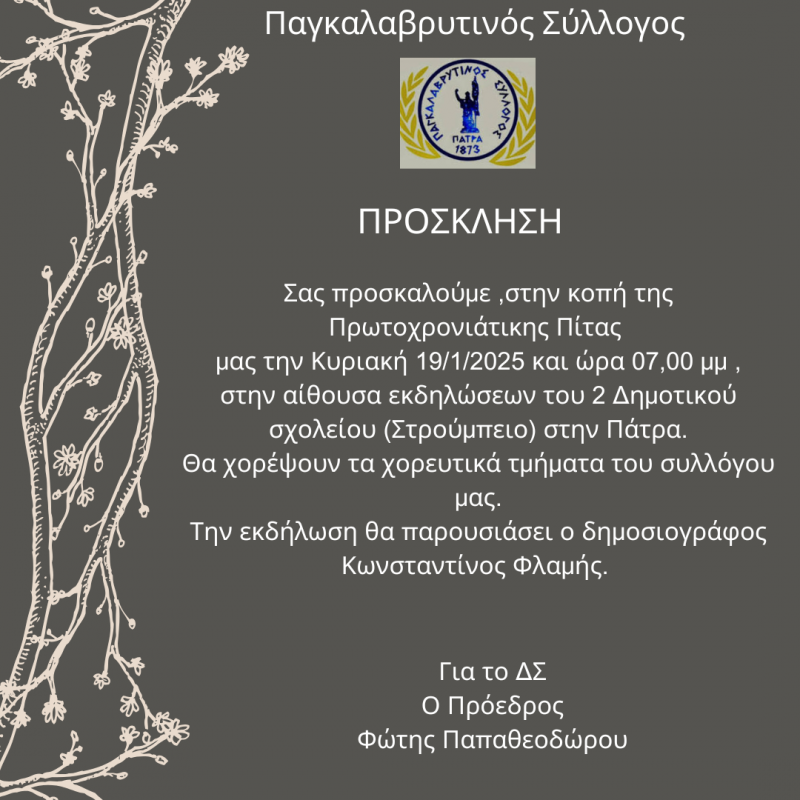 Παγκαλαβρυτινός Σύλλογος

ΠΑΓΚΑΛΑΒΡΥΤΙΝΟΣ ΣΥΛΛΟΓΟΣ
ΠΑΤΡΑ
1873

ΠΡΟΣΚΛΗΣΗ

Σας προσκαλούμε ,στην κοπή της Πρωτοχρονιάτικης Πίτας μας την Κυριακή 19/1/2025 και ώρα 07,00 μμ , στην αίθουσα εκδηλώσεων του 2 Δημοτικού σχολείου (Στρούμπειο) στην Πάτρα. Θα χορέψουν τα χορευτικά τμήματα του συλλόγου μας. Την εκδήλωση θα παρουσιάσει ο δημοσιογράφος Κωνσταντίνος Φλαμής.

Για το ΔΣ
Ο Πρόεδρος
Φώτης Παπαθεοδώρου